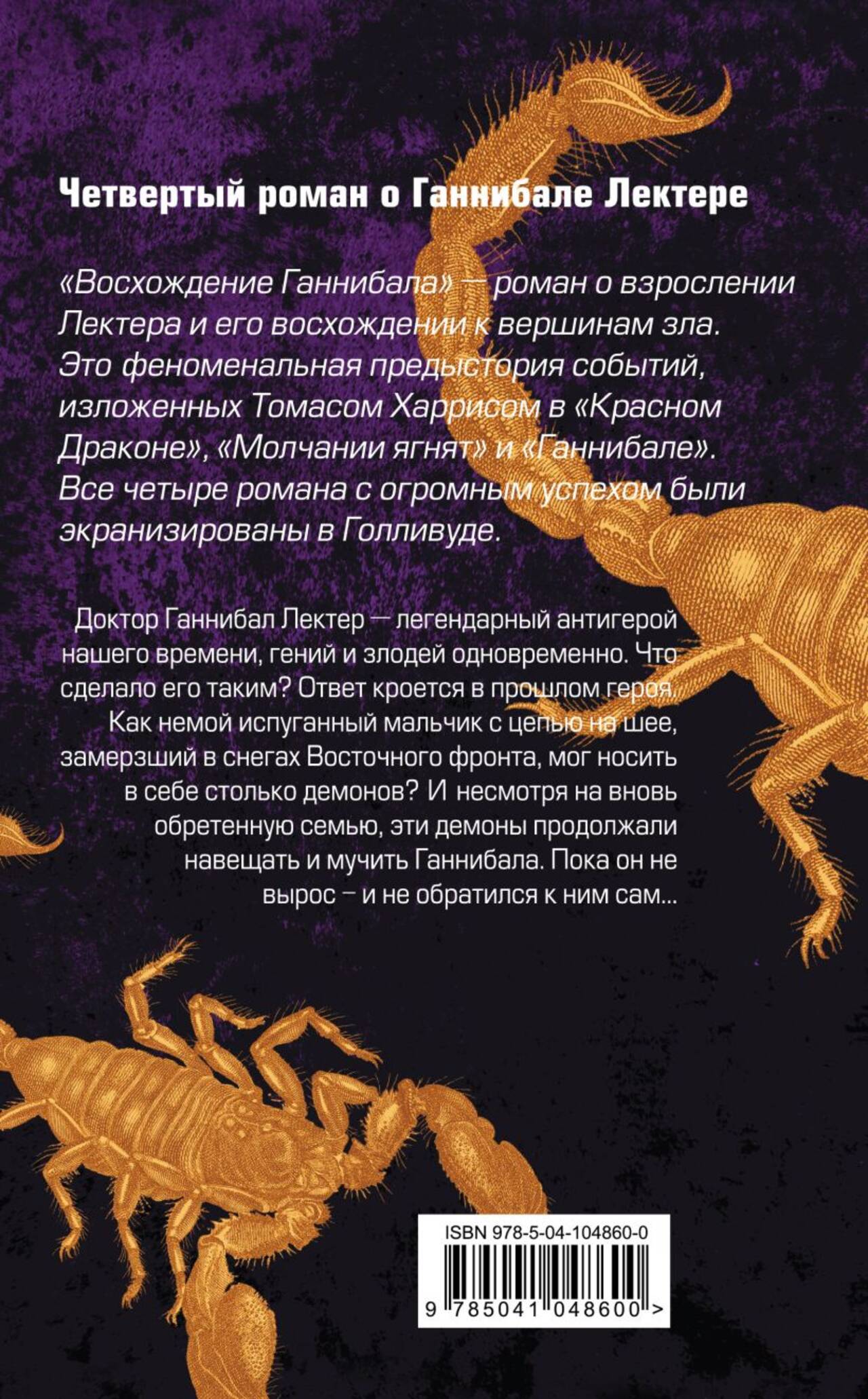 Четвертый роман о Ганнибале Лектере

«Восхождение Ганнибала» — роман о взрослении Лектера и его восхождении к вершинам зла. Это феноменальная предыстория событий, изложенных Томасом Харрисом в «Красном Драконе», «Молчании ягнят» и «Ганнибале». Все четыре романа с огромным успехом были экранизированы в Голливуде.

Доктор Ганнибал Лектер — легендарный антигерой нашего времени, гений и злодей одновременно. Что сделало его таким? Ответ кроется в прошлом героя. Как немой испуганный мальчик с цепью на шее, замерзший в снегах Восточного фронта, мог носить в себе столько демонов? И несмотря на вновь обретенную семью, эти демоны продолжали навещать и мучить Ганнибала. Пока он не вырос – и не обратился к ним сам...

ISBN 978-5-04-104860-0

9 785041 048600 >